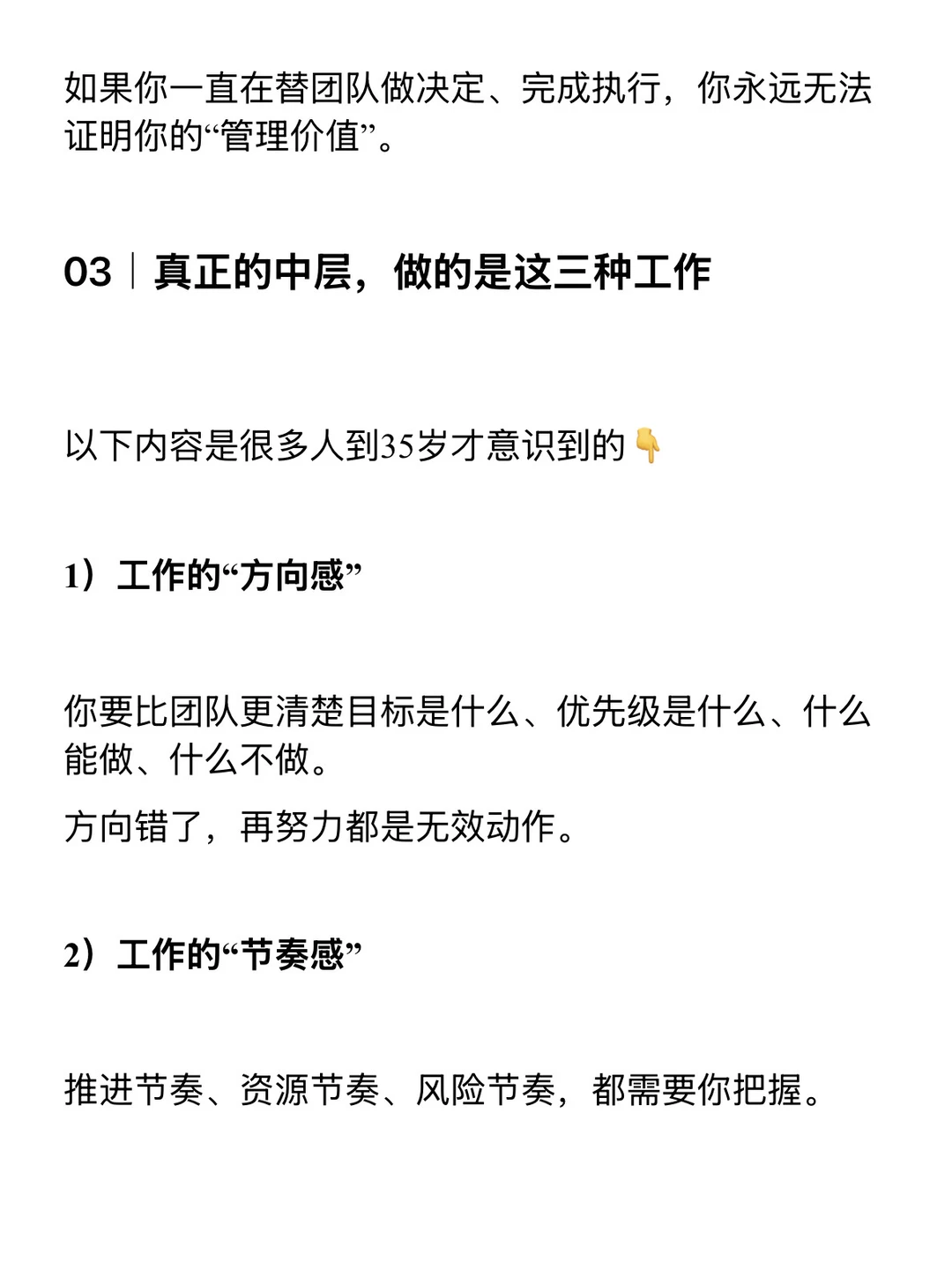 如果你一直在替团队做决定、完成执行，你永远无法证明你的“管理价值”。

03｜真正的中层，做的是这三种工作

以下内容是很多人到35岁才意识到的👇

1）工作的“方向感”

你要比团队更清楚目标是什么、优先级是什么、什么能做、什么不做。

方向错了，再努力都是无效动作。

2）工作的“节奏感”

推进节奏、资源节奏、风险节奏，都需要你把握。